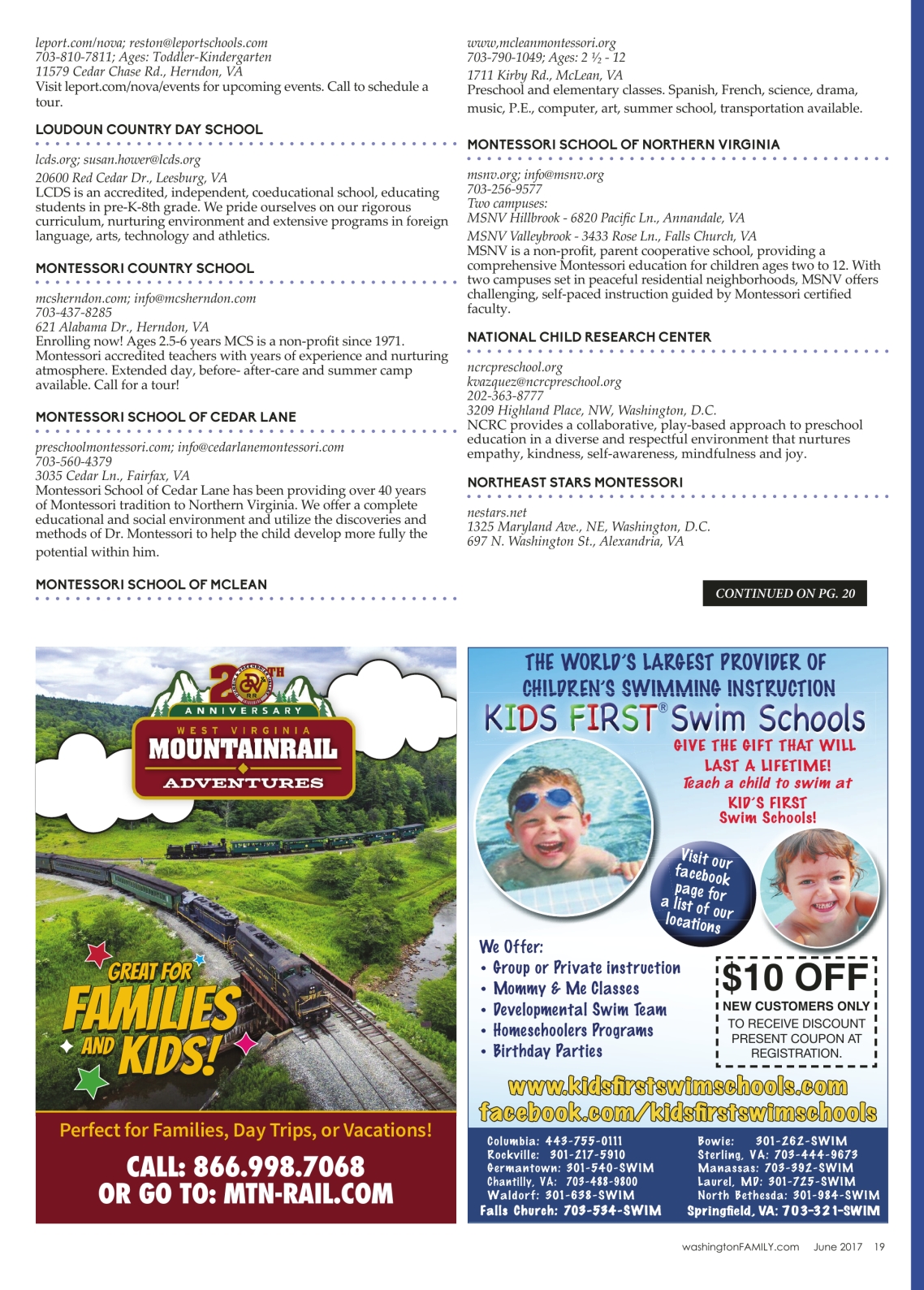 leport.com/nova; reston@leportschools.com
703-810-7811; Ages: Toddler-Kindergarten
11579 Cedar Chase Rd., Herndon, VA
Visit leport.com/nova/events for upcoming events. Call to schedule a tour.

LOUDOUN COUNTRY DAY SCHOOL

lcds.org; susan.hower@lcds.org
20600 Red Cedar Dr., Leesburg, VA
LCDS is an accredited, independent, coeducational school, educating students in pre-K-8th grade. We pride ourselves on our rigorous curriculum, nurturing environment and extensive programs in foreign language, arts, technology and athletics.

MONTESSORI COUNTRY SCHOOL

mcsherndon.com; info@mcsherndon.com
703-437-8285
621 Alabama Dr., Herndon, VA
Enrolling now! Ages 2.5-6 years MCS is a non-profit since 1971. Montessori accredited teachers with years of experience and nurturing atmosphere. Extended day, before- after-care and summer camp available. Call for a tour!

MONTESSORI SCHOOL OF CEDAR LANE

preschoolmontessori.com; info@cedarlanemontessori.com
703-560-4379
3035 Cedar Ln., Fairfax, VA
Montessori School of Cedar Lane has been providing over 40 years of Montessori tradition to Northern Virginia. We offer a complete educational and social environment and utilize the discoveries and methods of Dr. Montessori to help the child develop more fully the potential within him.

MONTESSORI SCHOOL OF MCLEAN

www,mcleanmontessori.org
703-790-1049; Ages: 2 ½ - 12
1711 Kirby Rd., McLean, VA
Preschool and elementary classes. Spanish, French, science, drama, music, P.E., computer, art, summer school, transportation available.

MONTESSORI SCHOOL OF NORTHERN VIRGINIA

msnv.org; info@msnv.org
703-256-9577
Two campuses:
MSNV Hillbrook - 6820 Pacific Ln., Annandale, VA
MSNV Valleybrook - 3433 Rose Ln., Falls Church, VA
MSNV is a non-profit, parent cooperative school, providing a comprehensive Montessori education for children ages two to 12. With two campuses set in peaceful residential neighborhoods, MSNV offers challenging, self-paced instruction guided by Montessori certified faculty.

NATIONAL CHILD RESEARCH CENTER

ncrcpreschool.org
kvazquez@ncrcpreschool.org
202-363-8777
3209 Highland Place, NW, Washington, D.C.
NCRC provides a collaborative, play-based approach to preschool education in a diverse and respectful environment that nurtures empathy, kindness, self-awareness, mindfulness and joy.

NORTHEAST STARS MONTESSORI

nestars.net
1325 Maryland Ave., NE, Washington, D.C.
697 N. Washington St., Alexandria, VA

CONTINUED ON PG. 20

20TH
ANNIVERSARY
WEST VIRGINIA
MOUNTAINRAIL
ADVENTURES

GREAT FOR
FAMILIES
AND KIDS!

Perfect for Families, Day Trips, or Vacations!
CALL: 866.998.7068
OR GO TO: MTN-RAIL.COM

THE WORLD'S LARGEST PROVIDER OF
CHILDREN'S SWIMMING INSTRUCTION
KIDS FIRST® Swim Schools
GIVE THE GIFT THAT WILL
LAST A LIFETIME!
Teach a child to swim at
KID'S FIRST
Swim Schools!

Visit our facebook page for a list of our locations

We Offer:
• Group or Private instruction
• Mommy & Me Classes
• Developmental Swim Team
• Homeschoolers Programs
• Birthday Parties

$10 OFF
NEW CUSTOMERS ONLY
TO RECEIVE DISCOUNT PRESENT COUPON AT REGISTRATION.

www.kidsfirstswimschools.com
facebook.com/kidsfirstswimschools

Columbia: 443-755-0111
Rockville: 301-217-5910
Germantown: 301-540-SWIM
Chantilly, VA: 703-488-9800
Waldorf: 301-638-SWIM
Falls Church: 703-534-SWIM

Bowie: 301-262-SWIM
Sterling, VA: 703-444-9673
Manassas: 703-392-SWIM
Laurel, MD: 301-725-SWIM
North Bethesda: 301-984-SWIM
Springfield, VA: 703-321-SWIM

washingtonFAMILY.com June 2017 19